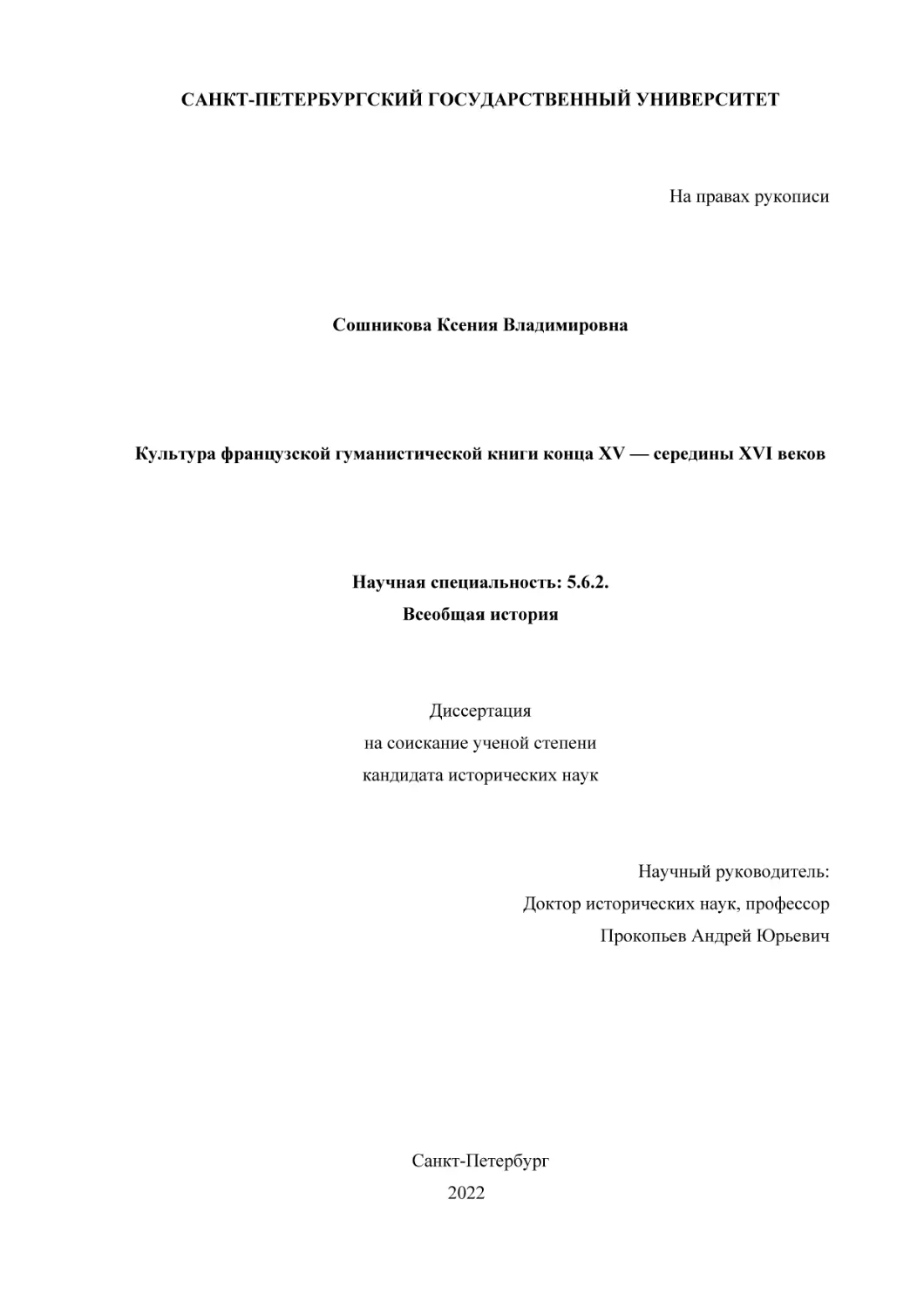 САНКТ-ПЕТЕРБУРГСКИЙ ГОСУДАРСТВЕННЫЙ УНИВЕРСИТЕТ

На правах рукописи

Сошникова Ксения Владимировна

Культура французской гуманистической книги конца XV — середины XVI веков

Научная специальность: 5.6.2.
Всеобщая история

Диссертация
на соискание ученой степени
кандидата исторических наук

Научный руководитель:
Доктор исторических наук, профессор
Прокопьев Андрей Юрьевич

Санкт-Петербург
2022